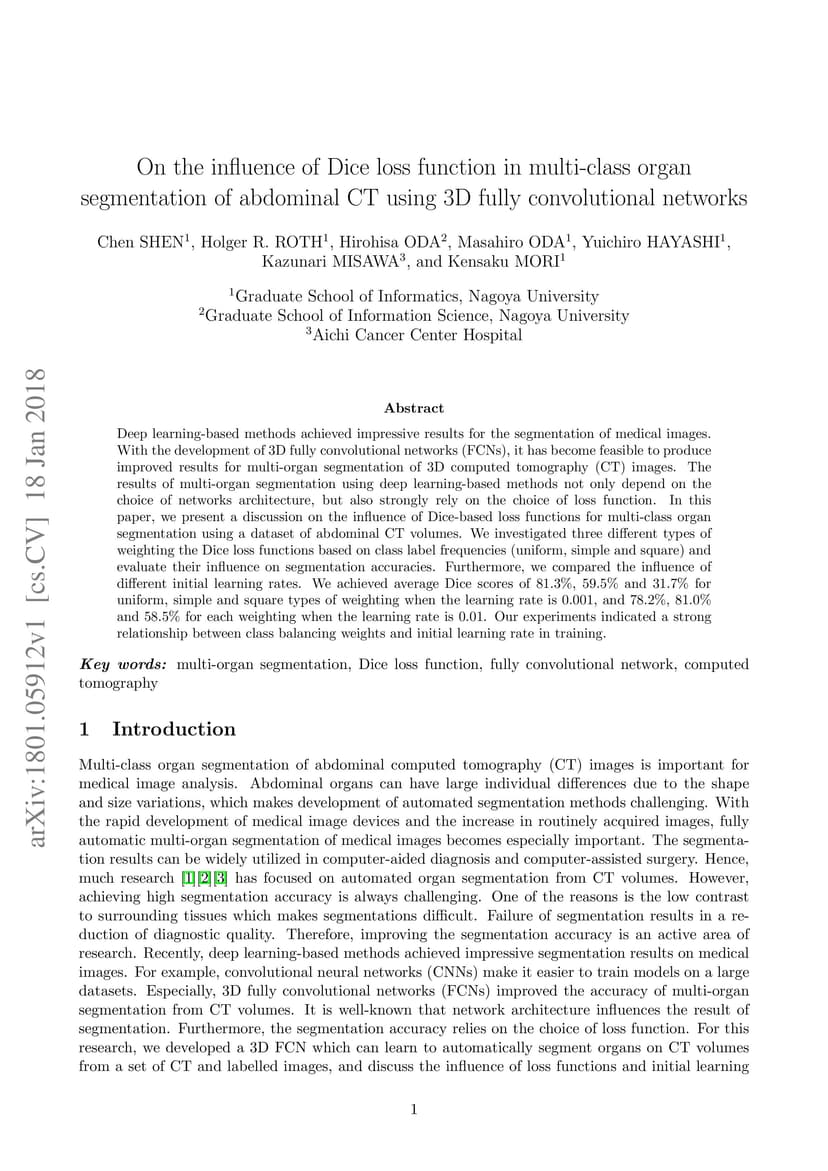 arXiv:1801.05912v1 [cs.CV] 18 Jan 2018

On the influence of Dice loss function in multi-class organ segmentation of abdominal CT using 3D fully convolutional networks

Chen SHEN$^1$, Holger R. ROTH$^1$, Hirohisa ODA$^2$, Masahiro ODA$^1$, Yuichiro HAYASHI$^1$, Kazunari MISAWA$^3$, and Kensaku MORI$^1$

$^1$Graduate School of Informatics, Nagoya University
$^2$Graduate School of Information Science, Nagoya University
$^3$Aichi Cancer Center Hospital

Abstract

Deep learning-based methods achieved impressive results for the segmentation of medical images. With the development of 3D fully convolutional networks (FCNs), it has become feasible to produce improved results for multi-organ segmentation of 3D computed tomography (CT) images. The results of multi-organ segmentation using deep learning-based methods not only depend on the choice of networks architecture, but also strongly rely on the choice of loss function. In this paper, we present a discussion on the influence of Dice-based loss functions for multi-class organ segmentation using a dataset of abdominal CT volumes. We investigated three different types of weighting the Dice loss functions based on class label frequencies (uniform, simple and square) and evaluate their influence on segmentation accuracies. Furthermore, we compared the influence of different initial learning rates. We achieved average Dice scores of 81.3%, 59.5% and 31.7% for uniform, simple and square types of weighting when the learning rate is 0.001, and 78.2%, 81.0% and 58.5% for each weighting when the learning rate is 0.01. Our experiments indicated a strong relationship between class balancing weights and initial learning rate in training.

Key words: multi-organ segmentation, Dice loss function, fully convolutional network, computed tomography

1 Introduction

Multi-class organ segmentation of abdominal computed tomography (CT) images is important for medical image analysis. Abdominal organs can have large individual differences due to the shape and size variations, which makes development of automated segmentation methods challenging. With the rapid development of medical image devices and the increase in routinely acquired images, fully automatic multi-organ segmentation of medical images becomes especially important. The segmentation results can be widely utilized in computer-aided diagnosis and computer-assisted surgery. Hence, much research [1][2][3] has focused on automated organ segmentation from CT volumes. However, achieving high segmentation accuracy is always challenging. One of the reasons is the low contrast to surrounding tissues which makes segmentations difficult. Failure of segmentation results in a reduction of diagnostic quality. Therefore, improving the segmentation accuracy is an active area of research. Recently, deep learning-based methods achieved impressive segmentation results on medical images. For example, convolutional neural networks (CNNs) make it easier to train models on a large datasets. Especially, 3D fully convolutional networks (FCNs) improved the accuracy of multi-organ segmentation from CT volumes. It is well-known that network architecture influences the result of segmentation. Furthermore, the segmentation accuracy relies on the choice of loss function. For this research, we developed a 3D FCN which can learn to automatically segment organs on CT volumes from a set of CT and labelled images, and discuss the influence of loss functions and initial learning

1